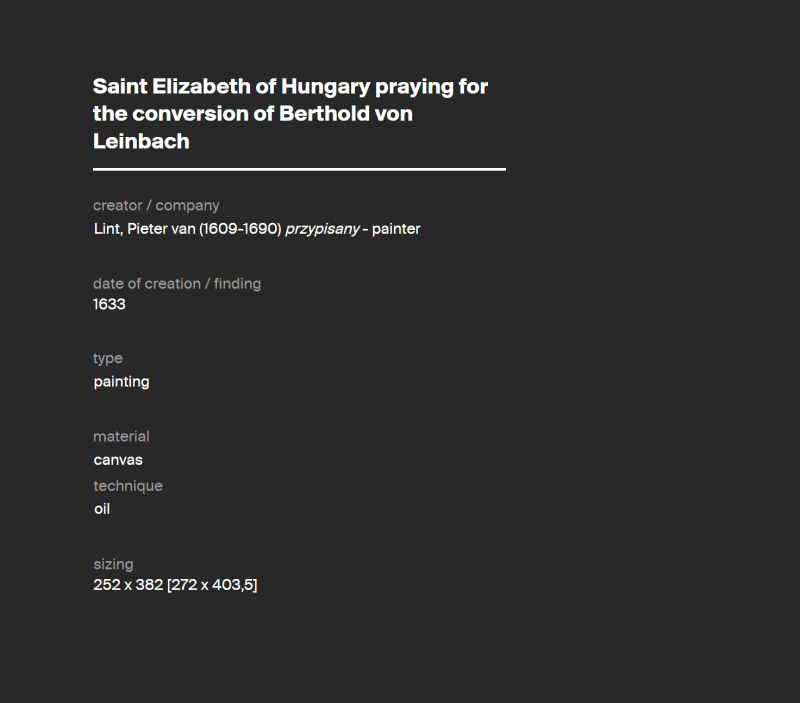 Saint Elizabeth of Hungary praying for the conversion of Berthold von Leinbach

creator / company
Lint, Pieter van (1609-1690) przypisany - painter

date of creation / finding
1633

type
painting

material
canvas
technique
oil

sizing
252 x 382 [272 x 403,5]